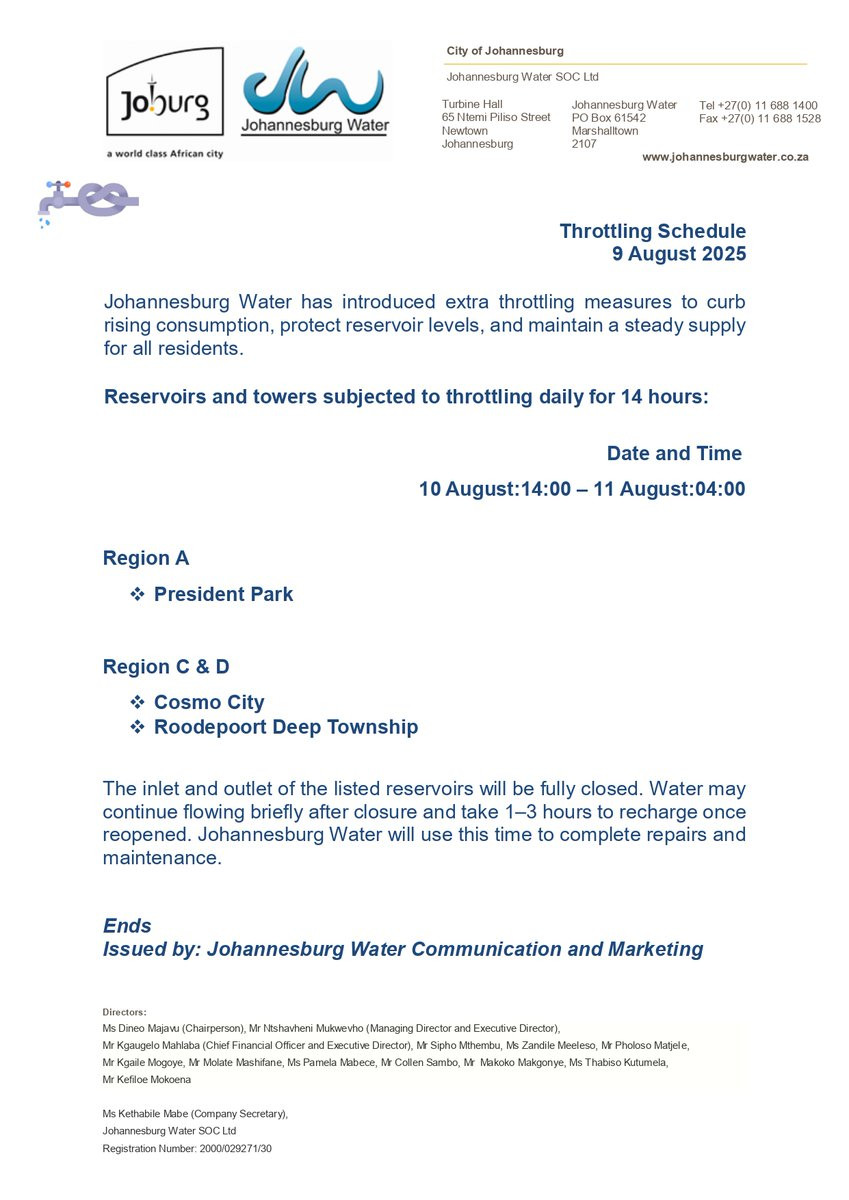 Joburg
a world class African city

Johannesburg Water

City of Johannesburg

Johannesburg Water SOC Ltd

Turbine Hall
65 Ntemi Piliso Street
Newtown
Johannesburg

Johannesburg Water
PO Box 61542
Marshalltown
2107

Tel +27(0) 11 688 1400
Fax +27(0) 11 688 1528

www.johannesburgwater.co.za

Throttling Schedule
9 August 2025

Johannesburg Water has introduced extra throttling measures to curb rising consumption, protect reservoir levels, and maintain a steady supply for all residents.

Reservoirs and towers subjected to throttling daily for 14 hours:

Date and Time

10 August:14:00 – 11 August:04:00

Region A

❖ President Park

Region C & D

❖ Cosmo City
❖ Roodepoort Deep Township

The inlet and outlet of the listed reservoirs will be fully closed. Water may continue flowing briefly after closure and take 1–3 hours to recharge once reopened. Johannesburg Water will use this time to complete repairs and maintenance.

Ends
Issued by: Johannesburg Water Communication and Marketing

Directors:
Ms Dineo Majavu (Chairperson), Mr Ntshavheni Mukwevho (Managing Director and Executive Director),
Mr Kgaugelo Mahlaba (Chief Financial Officer and Executive Director), Mr Sipho Mthembu, Ms Zandile Meeleso, Mr Pholoso Matjele,
Mr Kgaile Mogoye, Mr Molate Mashifane, Ms Pamela Mabece, Mr Collen Sambo, Mr Makoko Makgonye, Ms Thabiso Kutumela,
Mr Kefiloe Mokoena

Ms Kethabile Mabe (Company Secretary),
Johannesburg Water SOC Ltd
Registration Number: 2000/029271/30